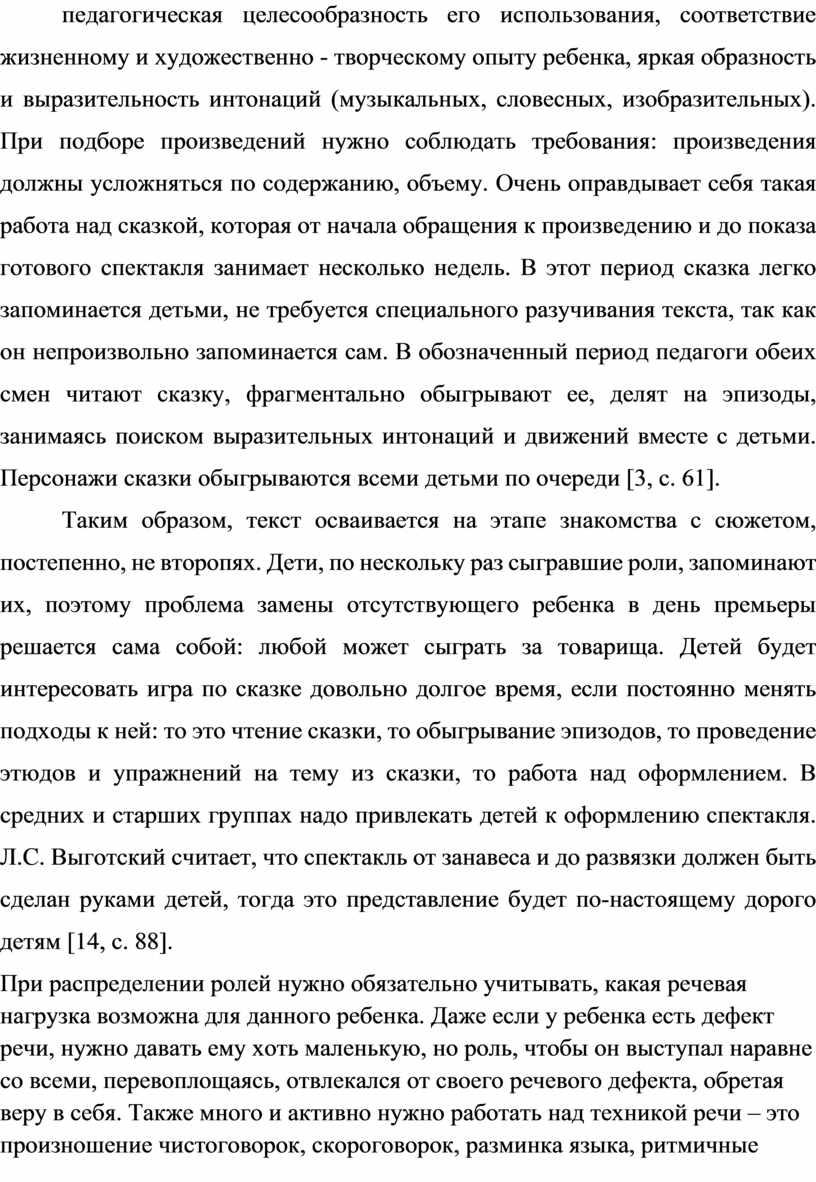 педагогическая целесообразность его использования, соответствие жизненному и художественно - творческому опыту ребенка, яркая образность и выразительность интонаций (музыкальных, словесных, изобразительных). При подборе произведений нужно соблюдать требования: произведения должны усложняться по содержанию, объему. Очень оправдывает себя такая работа над сказкой, которая от начала обращения к произведению и до показа готового спектакля занимает несколько недель. В этот период сказка легко запоминается детьми, не требуется специального разучивания текста, так как он непроизвольно запоминается сам. В обозначенный период педагоги обеих смен читают сказку, фрагментально обыгрывают ее, делят на эпизоды, занимаясь поиском выразительных интонаций и движений вместе с детьми. Персонажи сказки обыгрываются всеми детьми по очереди [3, с. 61].

Таким образом, текст осваивается на этапе знакомства с сюжетом, постепенно, не второпях. Дети, по нескольку раз сыгравшие роли, запоминают их, поэтому проблема замены отсутствующего ребенка в день премьеры решается сама собой: любой может сыграть за товарища. Детей будет интересовать игра по сказке довольно долгое время, если постоянно менять подходы к ней: то это чтение сказки, то обыгрывание эпизодов, то проведение этюдов и упражнений на тему из сказки, то работа над оформлением. В средних и старших группах надо привлекать детей к оформлению спектакля. Л.С. Выготский считает, что спектакль от занавеса и до развязки должен быть сделан руками детей, тогда это представление будет по-настоящему дорого детям [14, с. 88].

При распределении ролей нужно обязательно учитывать, какая речевая нагрузка возможна для данного ребенка. Даже если у ребенка есть дефект речи, нужно давать ему хоть маленькую, но роль, чтобы он выступал наравне со всеми, перевоплощаясь, отвлекался от своего речевого дефекта, обретая веру в себя. Также много и активно нужно работать над техникой речи – это произношение чистоговорок, скороговорок, разминка языка, ритмичные